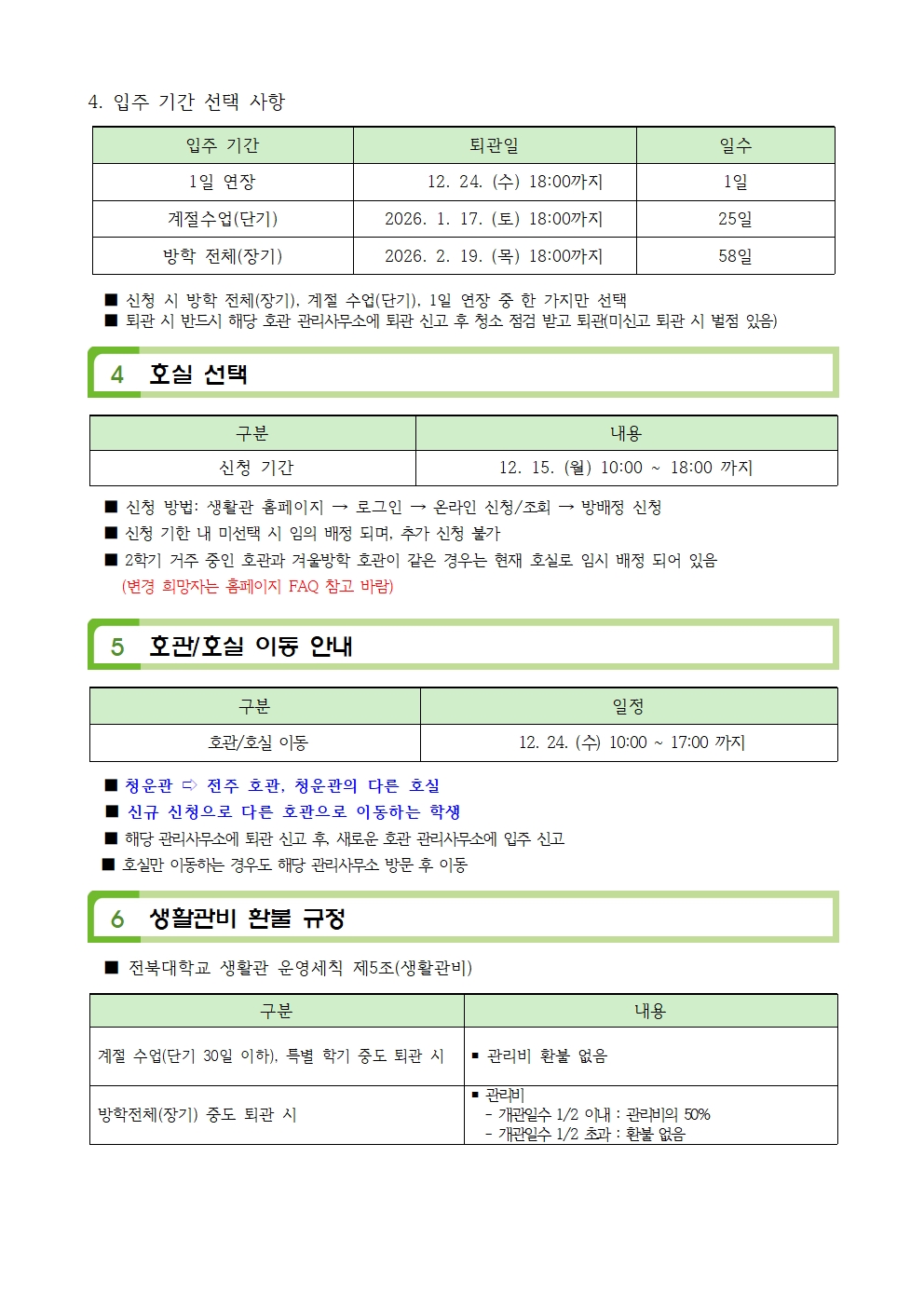 4. 입주 기간 선택 사항

| 입주 기간 | 퇴관일 | 일수 |
|---|---|---|
| 1일 연장 | 12. 24. (수) 18:00까지 | 1일 |
| 계절수업(단기) | 2026. 1. 17. (토) 18:00까지 | 25일 |
| 방학 전체(장기) | 2026. 2. 19. (목) 18:00까지 | 58일 |

■ 신청 시 방학 전체(장기), 계절 수업(단기), 1일 연장 중 한 가지만 선택
■ 퇴관 시 반드시 해당 호관 관리사무소에 퇴관 신고 후 청소 점검 받고 퇴관(미신고 퇴관 시 벌점 있음)

4 호실 선택

| 구분 | 내용 |
|---|---|
| 신청 기간 | 12. 15. (월) 10:00 ~ 18:00 까지 |

■ 신청 방법: 생활관 홈페이지 → 로그인 → 온라인 신청/조회 → 방배정 신청
■ 신청 기한 내 미선택 시 임의 배정 되며, 추가 신청 불가
■ 2학기 거주 중인 호관과 겨울방학 호관이 같은 경우는 현재 호실로 임시 배정 되어 있음
(변경 희망자는 홈페이지 FAQ 참고 바람)

5 호관/호실 이동 안내

| 구분 | 일정 |
|---|---|
| 호관/호실 이동 | 12. 24. (수) 10:00 ~ 17:00 까지 |

■ 청운관 ⇨ 전주 호관, 청운관의 다른 호실
■ 신규 신청으로 다른 호관으로 이동하는 학생
■ 해당 관리사무소에 퇴관 신고 후, 새로운 호관 관리사무소에 입주 신고
■ 호실만 이동하는 경우도 해당 관리사무소 방문 후 이동

6 생활관비 환불 규정

■ 전북대학교 생활관 운영세칙 제5조(생활관비)

| 구분 | 내용 |
|---|---|
| 계절 수업(단기 30일 이하), 특별 학기 중도 퇴관 시 | ▪ 관리비 환불 없음 |
| 방학전체(장기) 중도 퇴관 시 | ▪ 관리비<br>- 개관일수 1/2 이내 : 관리비의 50%<br>- 개관일수 1/2 초과 : 환불 없음 |